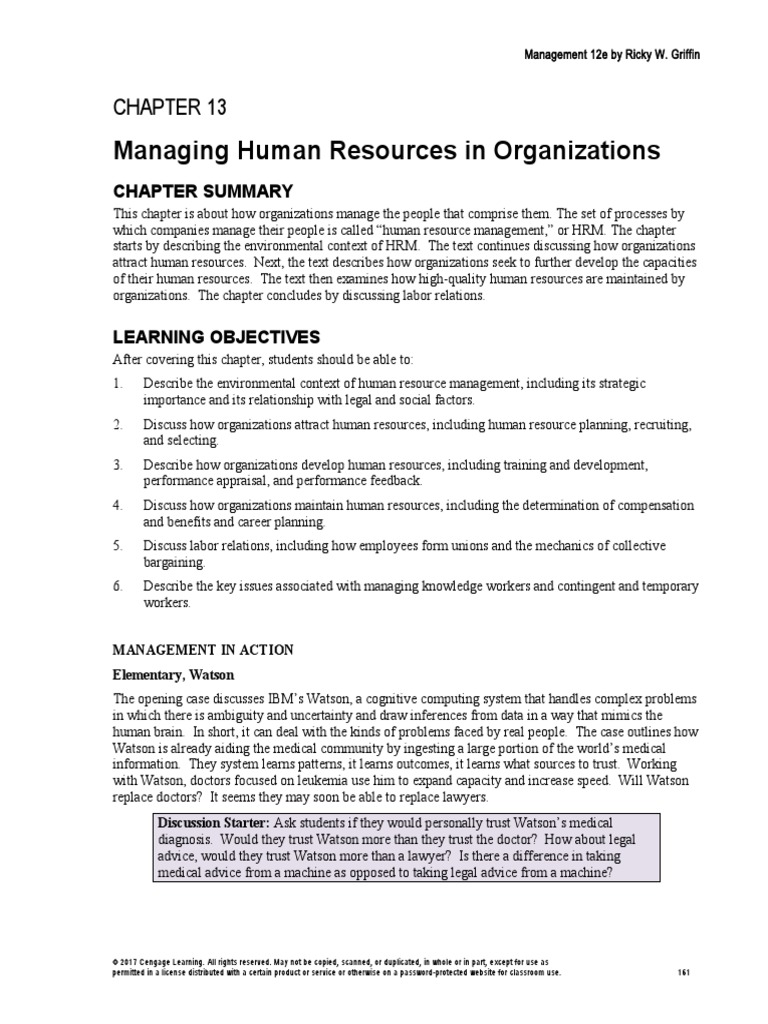 Management 12e by Ricky W. Griffin

CHAPTER 13

Managing Human Resources in Organizations

CHAPTER SUMMARY

This chapter is about how organizations manage the people that comprise them. The set of processes by which companies manage their people is called "human resource management," or HRM. The chapter starts by describing the environmental context of HRM. The text continues discussing how organizations attract human resources. Next, the text describes how organizations seek to further develop the capacities of their human resources. The text then examines how high-quality human resources are maintained by organizations. The chapter concludes by discussing labor relations.

LEARNING OBJECTIVES

After covering this chapter, students should be able to:

1. Describe the environmental context of human resource management, including its strategic importance and its relationship with legal and social factors.

2. Discuss how organizations attract human resources, including human resource planning, recruiting, and selecting.

3. Describe how organizations develop human resources, including training and development, performance appraisal, and performance feedback.

4. Discuss how organizations maintain human resources, including the determination of compensation and benefits and career planning.

5. Discuss labor relations, including how employees form unions and the mechanics of collective bargaining.

6. Describe the key issues associated with managing knowledge workers and contingent and temporary workers.

MANAGEMENT IN ACTION

Elementary, Watson

The opening case discusses IBM's Watson, a cognitive computing system that handles complex problems in which there is ambiguity and uncertainty and draw inferences from data in a way that mimics the human brain. In short, it can deal with the kinds of problems faced by real people. The case outlines how Watson is already aiding the medical community by ingesting a large portion of the world's medical information. They system learns patterns, it learns outcomes, it learns what sources to trust. Working with Watson, doctors focused on leukemia use him to expand capacity and increase speed. Will Watson replace doctors? It seems they may soon be able to replace lawyers.

Discussion Starter: Ask students if they would personally trust Watson's medical diagnosis. Would they trust Watson more than they trust the doctor? How about legal advice, would they trust Watson more than a lawyer? Is there a difference in taking medical advice from a machine as opposed to taking legal advice from a machine?

© 2017 Cengage Learning. All rights reserved. May not be copied, scanned, or duplicated, in whole or in part, except for use as permitted in a license distributed with a certain product or service or otherwise on a password-protected website for classroom use.

161